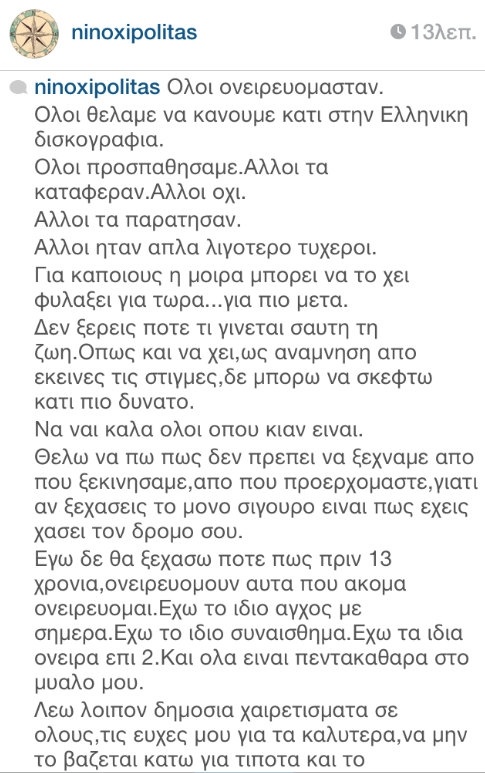 ninoxipolitas

13λεπ.

ninoxipolitas Ολοι ονειρευομασταν.

Ολοι θελαμε να κανουμε κατι στην Ελληνικη δισκογραφια.

Ολοι προσπαθησαμε.Αλλοι τα καταφεραν.Αλλοι οχι.

Αλλοι τα παρατησαν.

Αλλοι ηταν απλα λιγοτερο τυχεροι.

Για καποιους η μοιρα μπορει να το χει φυλαξει για τωρα...για πιο μετα.

Δεν ξερεις ποτε τι γινεται σαυτη τη ζωη.Οπως και να χει,ως αναμνηση απο εκεινες τις στιγμες,δε μπορω να σκεφτω κατι πιο δυνατο.

Να ναι καλα ολοι οπου κιαν ειναι.

Θελω να πω πως δεν πρεπει να ξεχναμε απο που ξεκινησαμε,απο που προερχομαστε,γιατι αν ξεχασεις το μονο σιγουρο ειναι πως εχεις χασει τον δρομο σου.

Εγω δε θα ξεχασω ποτε πως πριν 13 χρονια,ονειρευομουν αυτα που ακομα ονειρευομαι.Εχω το ιδιο αγχος με σημερα.Εχω το ιδιο συναισθημα.Εχω τα ιδια ονειρα επι 2.Και ολα ειναι πεντακαθαρα στο μυαλο μου.

Λεω λοιπον δημοσια χαιρετισματα σε ολους,τις ευχες μου για τα καλυτερα,να μην το βαζεται κατω για τιποτα και το